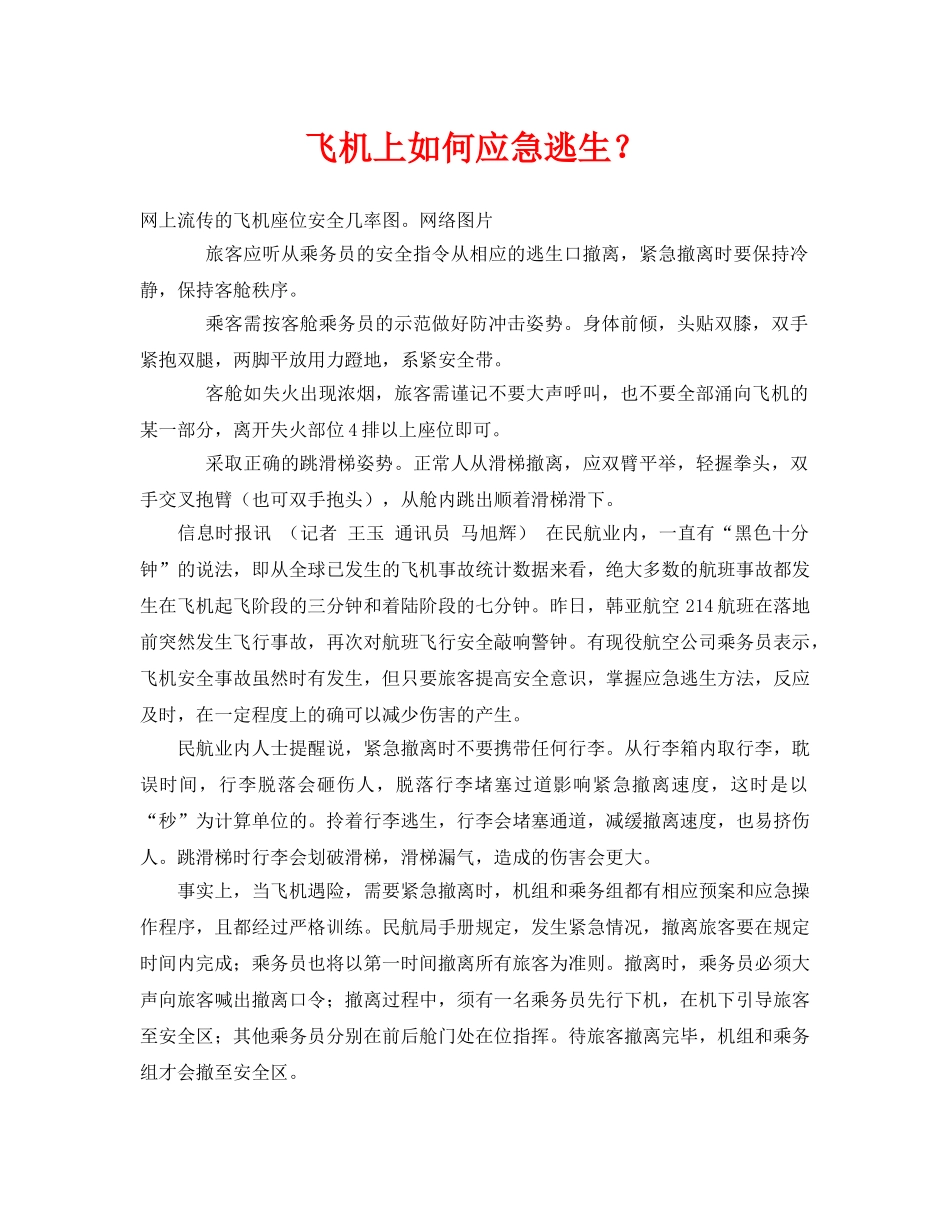 飞机上如何应急逃生？

网上流传的飞机座位安全几率图。网络图片

旅客应听从乘务员的安全指令从相应的逃生口撤离，紧急撤离时要保持冷静，保持客舱秩序。

乘客需按客舱乘务员的示范做好防冲击姿势。身体前倾，头贴双膝，双手紧抱双腿，两脚平放用力蹬地，系紧安全带。

客舱如失火出现浓烟，旅客需谨记不要大声呼叫，也不要全部涌向飞机的某一部分，离开失火部位4排以上座位即可。

采取正确的跳滑梯姿势。正常人从滑梯撤离，应双臂平举，轻握拳头，双手交叉抱臂（也可双手抱头），从舱内跳出顺着滑梯滑下。

信息时报讯 （记者 王玉 通讯员 马旭辉） 在民航业内，一直有“黑色十分钟”的说法，即从全球已发生的飞机事故统计数据来看，绝大多数的航班事故都发生在飞机起飞阶段的三分钟和着陆阶段的七分钟。昨日，韩亚航空214航班在落地前突然发生飞行事故，再次对航班飞行安全敲响警钟。有现役航空公司乘务员表示，飞机安全事故虽然时有发生，但只要旅客提高安全意识，掌握应急逃生方法，反应及时，在一定程度上的确可以减少伤害的产生。

民航业内人士提醒说，紧急撤离时不要携带任何行李。从行李箱内取行李，耽误时间，行李脱落会砸伤人，脱落行李堵塞过道影响紧急撤离速度，这时是以“秒”为计算单位的。拎着行李逃生，行李会堵塞通道，减缓撤离速度，也易挤伤人。跳滑梯时行李会划破滑梯，滑梯漏气，造成的伤害会更大。

事实上，当飞机遇险，需要紧急撤离时，机组和乘务组都有相应预案和应急操作程序，且都经过严格训练。民航局手册规定，发生紧急情况，撤离旅客要在规定时间内完成；乘务员也将以第一时间撤离所有旅客为准则。撤离时，乘务员必须大声向旅客喊出撤离口令；撤离过程中，须有一名乘务员先行下机，在机下引导旅客至安全区；其他乘务员分别在前后舱门处在位指挥。待旅客撤离完毕，机组和乘务组才会撤至安全区。